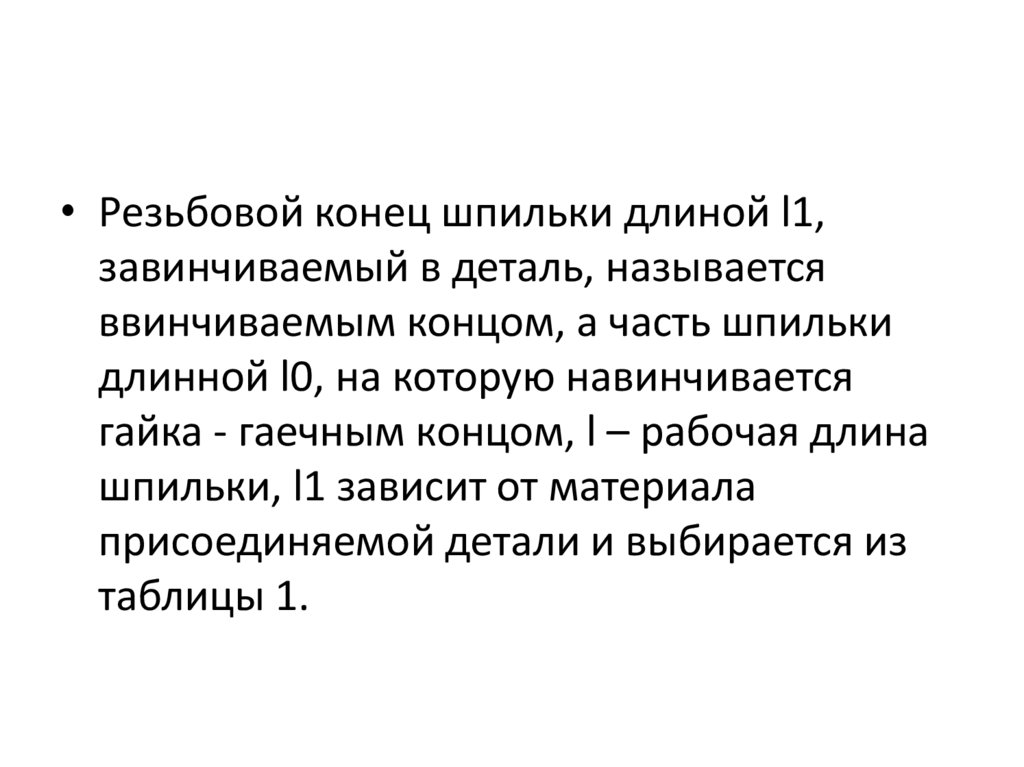 • Резьбовой конец шпильки длиной l1, завинчиваемый в деталь, называется ввинчиваемым концом, а часть шпильки длинной l0, на которую навинчивается гайка - гаечным концом, l – рабочая длина шпильки, l1 зависит от материала присоединяемой детали и выбирается из таблицы 1.